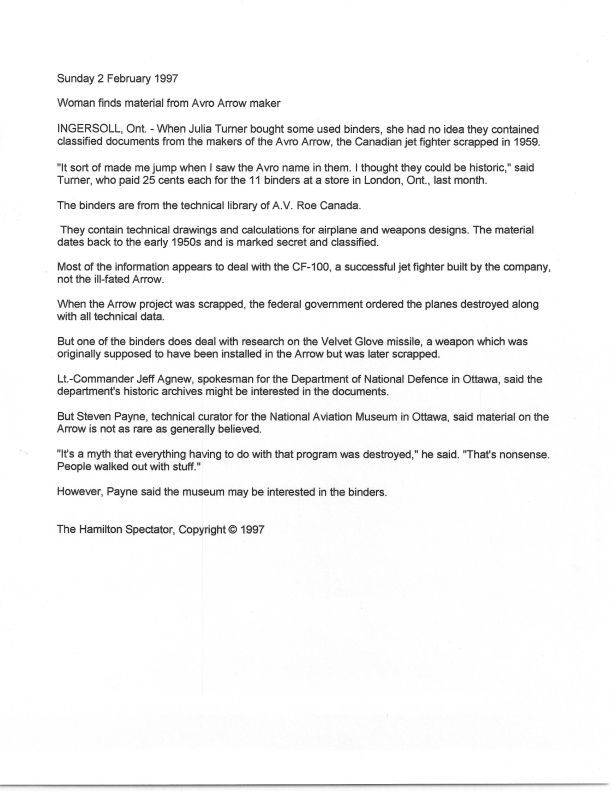 Sunday 2 February 1997

Woman finds material from Avro Arrow maker

INGERSOLL, Ont. - When Julia Turner bought some used binders, she had no idea they contained classified documents from the makers of the Avro Arrow, the Canadian jet fighter scrapped in 1959.

"It sort of made me jump when I saw the Avro name in them. I thought they could be historic," said Turner, who paid 25 cents each for the 11 binders at a store in London, Ont., last month.

The binders are from the technical library of A.V. Roe Canada.

They contain technical drawings and calculations for airplane and weapons designs. The material dates back to the early 1950s and is marked secret and classified.

Most of the information appears to deal with the CF-100, a successful jet fighter built by the company, not the ill-fated Arrow.

When the Arrow project was scrapped, the federal government ordered the planes destroyed along with all technical data.

But one of the binders does deal with research on the Velvet Glove missile, a weapon which was originally supposed to have been installed in the Arrow but was later scrapped.

Lt.-Commander Jeff Agnew, spokesman for the Department of National Defence in Ottawa, said the department's historic archives might be interested in the documents.

But Steven Payne, technical curator for the National Aviation Museum in Ottawa, said material on the Arrow is not as rare as generally believed.

"It's a myth that everything having to do with that program was destroyed," he said. "That's nonsense. People walked out with stuff."

However, Payne said the museum may be interested in the binders.

The Hamilton Spectator, Copyright © 1997